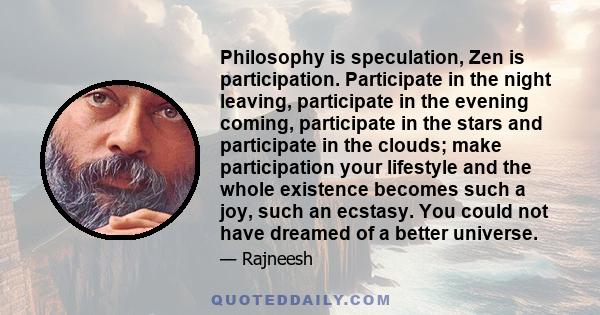 Philosophy is speculation, Zen is participation. Participate in the night leaving, participate in the evening coming, participate in the stars and participate in the clouds; make participation your lifestyle and the whole existence becomes such a joy, such an ecstasy. You could not have dreamed of a better universe.

— Rajneesh

QUOTEDDAILY.COM